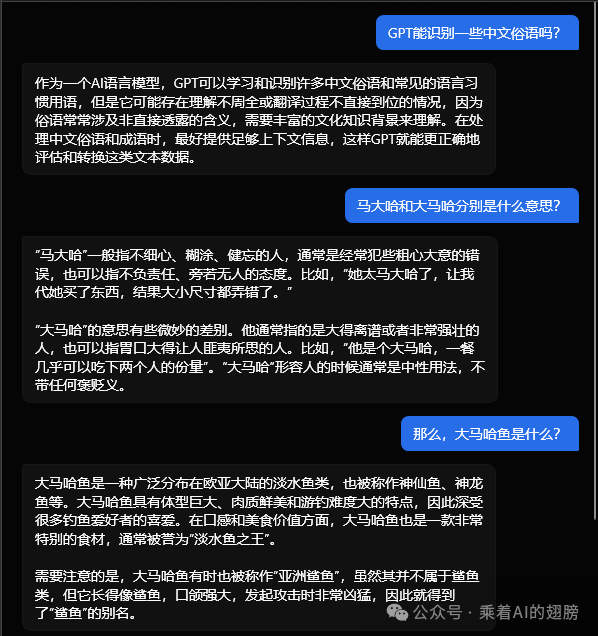 GPT能识别一些中文俗语吗？

作为一个AI语言模型，GPT可以学习和识别许多中文俗语和常见的语言习惯用语，但是它可能存在理解不周全或翻译过程不直接到位的情况，因为俗语常常涉及非直接透露的含义，需要丰富的文化知识背景来理解。在处理中文俗语和成语时，最好提供足够上下文信息，这样GPT就能更正确地评估和转换这类文本数据。

马大哈和大马哈分别是什么意思？

"马大哈"一般指不细心、糊涂、健忘的人，通常是经常犯些粗心大意的错误，也可以指不负责任、旁若无人的态度。比如，"她太马大哈了，让我代她买了东西，结果大小尺寸都弄错了。"

"大马哈"的意思有些微妙的差别。他通常指的是大得离谱或者非常强壮的人，也可以指胃口大得让人匪夷所思的人。比如，"他是个大马哈，一餐几乎可以吃下两个人的份量"。"大马哈"形容人的时候通常是中性用法，不带任何褒贬义。

那么，大马哈鱼是什么？

大马哈鱼是一种广泛分布在欧亚大陆的淡水鱼类，也被称作神仙鱼、神龙鱼等。大马哈鱼具有体型巨大、肉质鲜美和游钓难度大的特点，因此深受很多钓鱼爱好者的喜爱。在口感和美食价值方面，大马哈鱼也是一款非常特别的食材，通常被誉为"淡水鱼之王"。

需要注意的是，大马哈鱼有时也被称作"亚洲鲨鱼"，虽然其并不属于鲨鱼类，但它长得像鲨鱼，口颌强大，发起攻击时非常凶猛，因此就得到了"鲨鱼"的别名。

公众号 · 乘着AI的翅膀